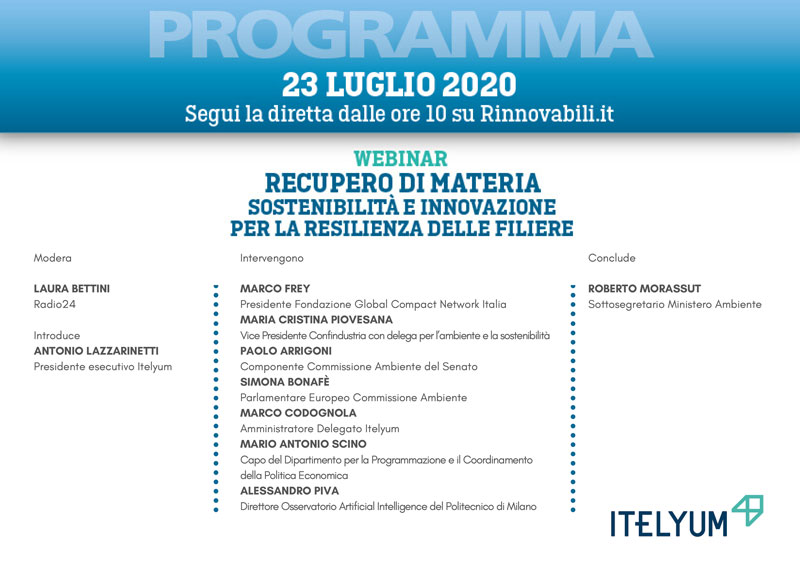 PROGRAMMA

23 LUGLIO 2020

Segui la diretta dalle ore 10 su Rinnovabili.it

WEBINAR

RECUPERO DI MATERIA

SOSTENIBILITÀ E INNOVAZIONE PER LA RESILIENZA DELLE FILIERE

Modera

LAURA BETTINI
Radio24

Introduce
ANTONIO LAZZARINETTI
Presidente esecutivo Itelyum

Intervengono

MARCO FREY
Presidente Fondazione Global Compact Network Italia

MARIA CRISTINA PIOVESANA
Vice Presidente Confindustria con delega per l'ambiente e la sostenibilità

PAOLO ARRIGONI
Componente Commissione Ambiente del Senato

SIMONA BONAFÈ
Parlamentare Europeo Commissione Ambiente

MARCO CODOGNOLA
Amministratore Delegato Itelyum

MARIO ANTONIO SCINO
Capo del Dipartimento per la Programmazione e il Coordinamento della Politica Economica

ALESSANDRO PIVA
Direttore Osservatorio Artificial Intelligence del Politecnico di Milano

Conclude

ROBERTO MORASSUT
Sottosegretario Ministero Ambiente

ITELYUM